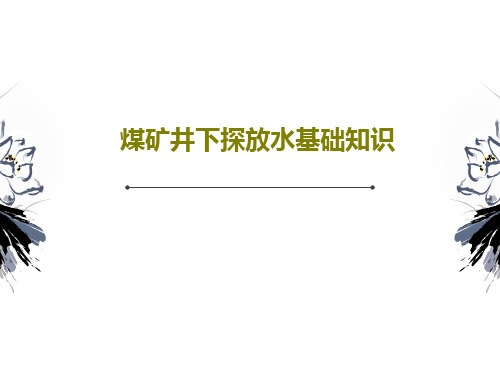 煤矿井下探放水基础知识